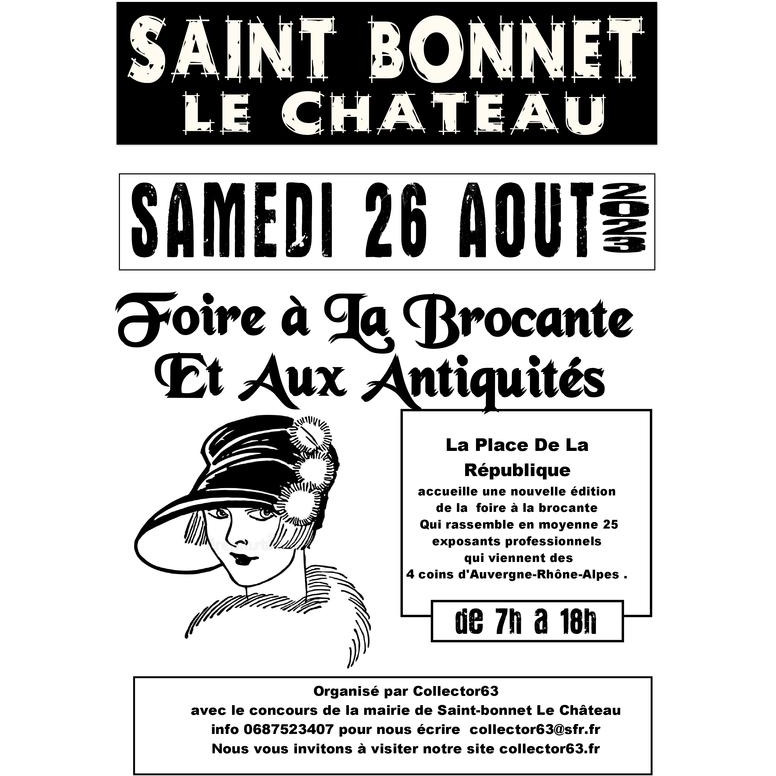 SAINT BONNET
LE CHATEAU

SAMEDI 26 AOUT 2023

Foire à La Brocante
Et Aux Antiquités

La Place De La République
accueille une nouvelle édition de la foire à la brocante Qui rassemble en moyenne 25 exposants professionnels qui viennent des 4 coins d'Auvergne-Rhône-Alpes .

de 7h a 18h

Organisé par Collector63
avec le concours de la mairie de Saint-bonnet Le Château
info 0687523407 pour nous écrire collector63@sfr.fr
Nous vous invitons à visiter notre site collector63.fr